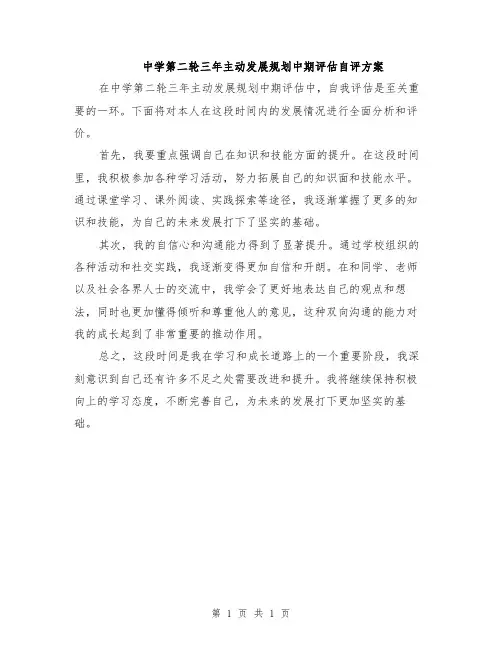 中学第二轮三年主动发展规划中期评估自评方案

在中学第二轮三年主动发展规划中期评估中，自我评估是至关重要的一环。下面将对本人在这段时间内的发展情况进行全面分析和评价。

首先，我要重点强调自己在知识和技能方面的提升。在这段时间里，我积极参加各种学习活动，努力拓展自己的知识面和技能水平。通过课堂学习、课外阅读、实践探索等途径，我逐渐掌握了更多的知识和技能，为自己的未来发展打下了坚实的基础。

其次，我的自信心和沟通能力得到了显著提升。通过学校组织的各种活动和社交实践，我逐渐变得更加自信和开朗。在和同学、老师以及社会各界人士的交流中，我学会了更好地表达自己的观点和想法，同时也更加懂得倾听和尊重他人的意见，这种双向沟通的能力对我的成长起到了非常重要的推动作用。

总之，这段时间是我在学习和成长道路上的一个重要阶段，我深刻意识到自己还有许多不足之处需要改进和提升。我将继续保持积极向上的学习态度，不断完善自己，为未来的发展打下更加坚实的基础。

第 1 页 共 1 页